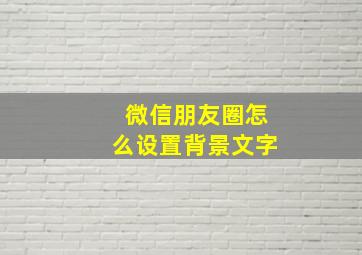 微信朋友圈怎么设置背景文字